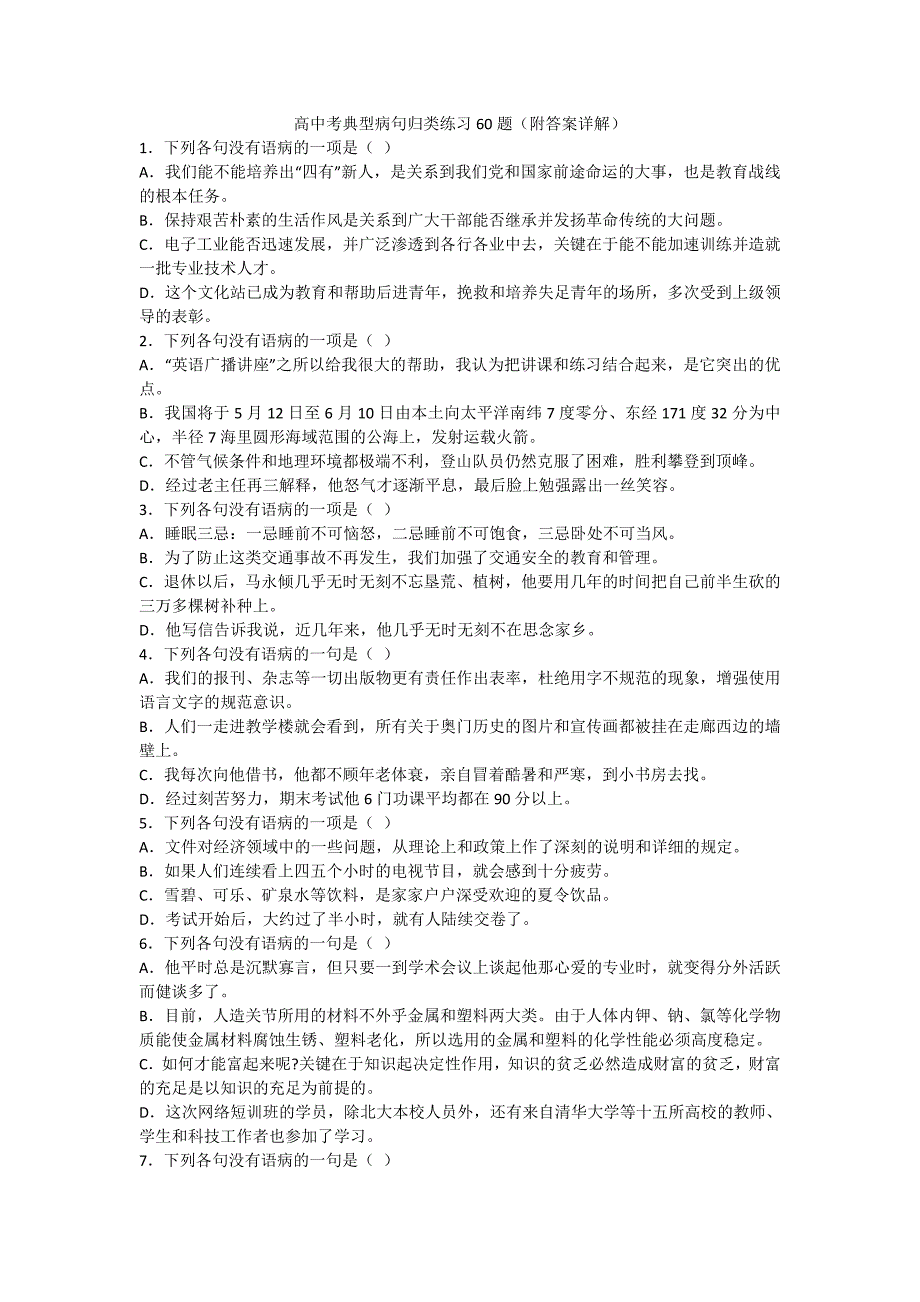 高中考典型病句归类练习 60 题（附答案详解）

1．下列各句没有语病的一项是（ ）

A．我们能不能培养出“四有”新人，是关系到我们党和国家前途命运的大事，也是教育战线的根本任务。

B．保持艰苦朴素的生活作风是关系到广大干部能否继承并发扬革命传统的大问题。

C．电子工业能否迅速发展，并广泛渗透到各行各业中去，关键在于能不能加速训练并造就一批专业技术人才。

D．这个文化站已成为教育和帮助后进青年，挽救和培养失足青年的场所，多次受到上级领导的表彰。

2．下列各句没有语病的一项是（ ）

A．“英语广播讲座”之所以给我很大的帮助，我认为把讲课和练习结合起来，是它突出的优点。

B．我国将于 5 月 12 日至 6 月 10 日由本土向太平洋南纬 7 度零分、东经 171 度 32 分为中心，半径 7 海里圆形海域范围的公海上，发射运载火箭。

C．不管气候条件和地理环境都极端不利，登山队员仍然克服了困难，胜利攀登到顶峰。

D．经过老主任再三解释，他怒气才逐渐平息，最后脸上勉强露出一丝笑容。

3．下列各句没有语病的一项是（ ）

A．睡眠三忌：一忌睡前不可恼怒，二忌睡前不可饱食，三忌卧处不可当风。

B．为了防止这类交通事故不再发生，我们加强了交通安全的教育和管理。

C．退休以后，马永倾几乎无时无刻不忘垦荒、植树，他要用几年的时间把自己前半生砍的三万多棵树补种上。

D．他写信告诉我说，近几年来，他几乎无时无刻不在思念家乡。

4．下列各句没有语病的一句是（ ）

A．我们的报刊、杂志等一切出版物更有责任作出表率，杜绝用字不规范的现象，增强使用语言文字的规范意识。

B．人们一走进教学楼就会看到，所有关于奥门历史的图片和宣传画都被挂在走廊西边的墙壁上。

C．我每次向他借书，他都不顾年老体衰，亲自冒着酷暑和严寒，到小书房去找。

D．经过刻苦努力，期末考试他 6 门功课平均都在 90 分以上。

5．下列各句没有语病的一项是（ ）

A．文件对经济领域中的一些问题，从理论上和政策上作了深刻的说明和详细的规定。

B．如果人们连续看上四五个小时的电视节目，就会感到十分疲劳。

C．雪碧、可乐、矿泉水等饮料，是家家户户深受欢迎的夏令饮品。

D．考试开始后，大约过了半小时，就有人陆续交卷了。

6．下列各句没有语病的一句是（ ）

A．他平时总是沉默寡言，但只要一到学术会议上谈起他那心爱的专业时，就变得分外活跃而健谈多了。

B．目前，人造关节所用的材料不外乎金属和塑料两大类。由于人体内钾、钠、氯等化学物质能使金属材料腐蚀生锈、塑料老化，所以选用的金属和塑料的化学性能必须高度稳定。

C．如何才能富起来呢?关键在于知识起决定性作用，知识的贫乏必然造成财富的贫乏，财富的充足是以知识的充足为前提的。

D．这次网络短训班的学员，除北大本校人员外，还有来自清华大学等十五所高校的教师、学生和科技工作者也参加了学习。

7．下列各句没有语病的一句是（ ）